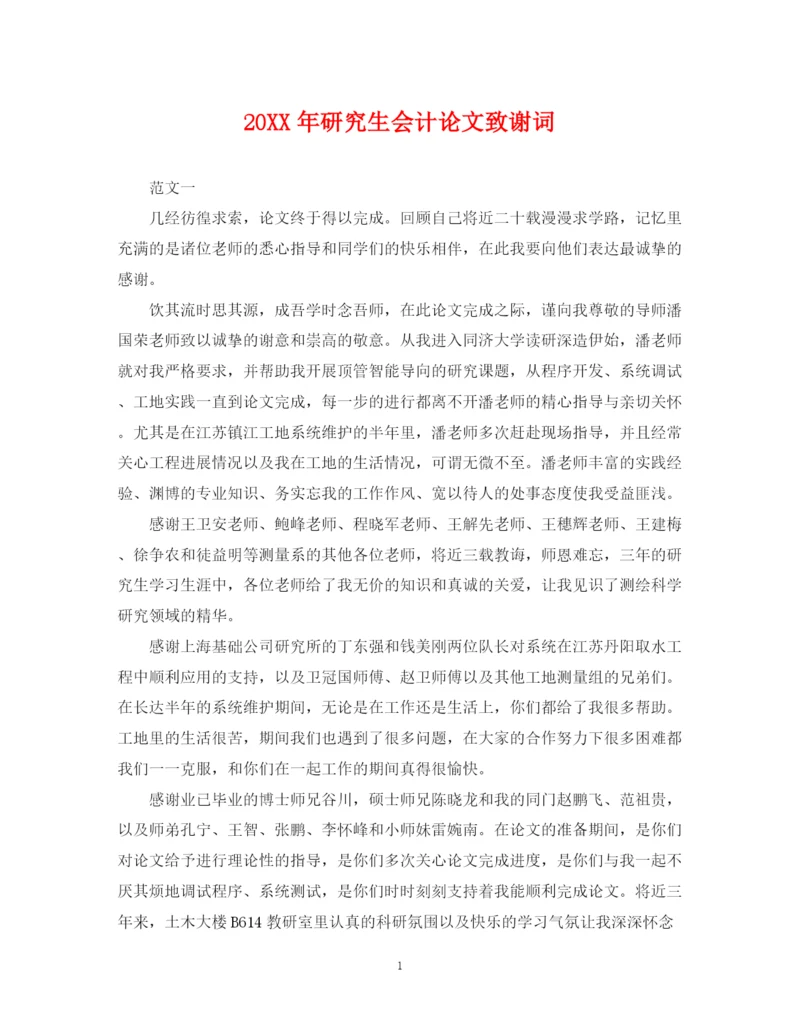 20XX 年研究生会计论文致谢词

范文一

几经彷徨求索，论文终于得以完成。回顾自己将近二十载漫漫求学路，记忆里充满的是诸位老师的悉心指导和同学们的快乐相伴，在此我要向他们表达最诚挚的感谢。

饮其流时思其源，成吾学时念吾师，在此论文完成之际，谨向我尊敬的导师潘国荣老师致以诚挚的谢意和崇高的敬意。从我进入同济大学读研深造伊始，潘老师就对我严格要求，并帮助我开展顶管智能导向的研究课题，从程序开发、系统调试、工地实践一直到论文完成，每一步的进行都离不开潘老师的精心指导与亲切关怀。尤其是在江苏镇江工地系统维护的半年里，潘老师多次赶赴现场指导，并且经常关心工程进展情况以及我在工地的生活情况，可谓无微不至。潘老师丰富的实践经验、渊博的专业知识、务实忘我的工作作风、宽以待人的处事态度使我受益匪浅。

感谢王卫安老师、鲍峰老师、程晓军老师、王解先老师、王穗辉老师、王建梅、徐争农和徒益明等测量系的其他各位老师，将近三载教诲，师恩难忘，三年的研究生学习生涯中，各位老师给了我无价的知识和真诚的关爱，让我见识了测绘科学研究领域的精华。

感谢上海基础公司研究所的丁东强和钱美刚两位队长对系统在江苏丹阳取水工程中顺利应用的支持，以及卫冠国师傅、赵卫师傅以及其他工地测量组的兄弟们。在长达半年的系统维护期间，无论是在工作还是生活上，你们都给了我很多帮助。工地里的生活很苦，期间我们也遇到了很多问题，在大家的合作努力下很多困难都我们一一克服，和你们在一起工作的期间真得很愉快。

感谢业已毕业的博士师兄谷川，硕士师兄陈晓龙和我的同门赵鹏飞、范祖贵，以及师弟孔宁、王智、张鹏、李怀峰和小师妹雷婉南。在论文的准备期间，是你们对论文给予进行理论性的指导，是你们多次关心论文完成进度，是你们与我一起不厌其烦地调试程序、系统测试，是你们时时刻刻支持着我能顺利完成论文。将近三年来，土木大楼 B614 教研室里认真的科研氛围以及快乐的学习气氛让我深深怀念

1